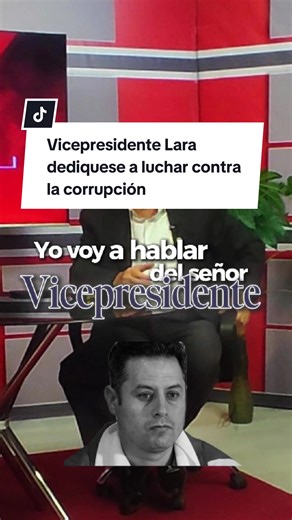 Vicepresidente Lara dediquese a luchar contra la corrupción

Yo voy a hablar del señor
Vicepresidente